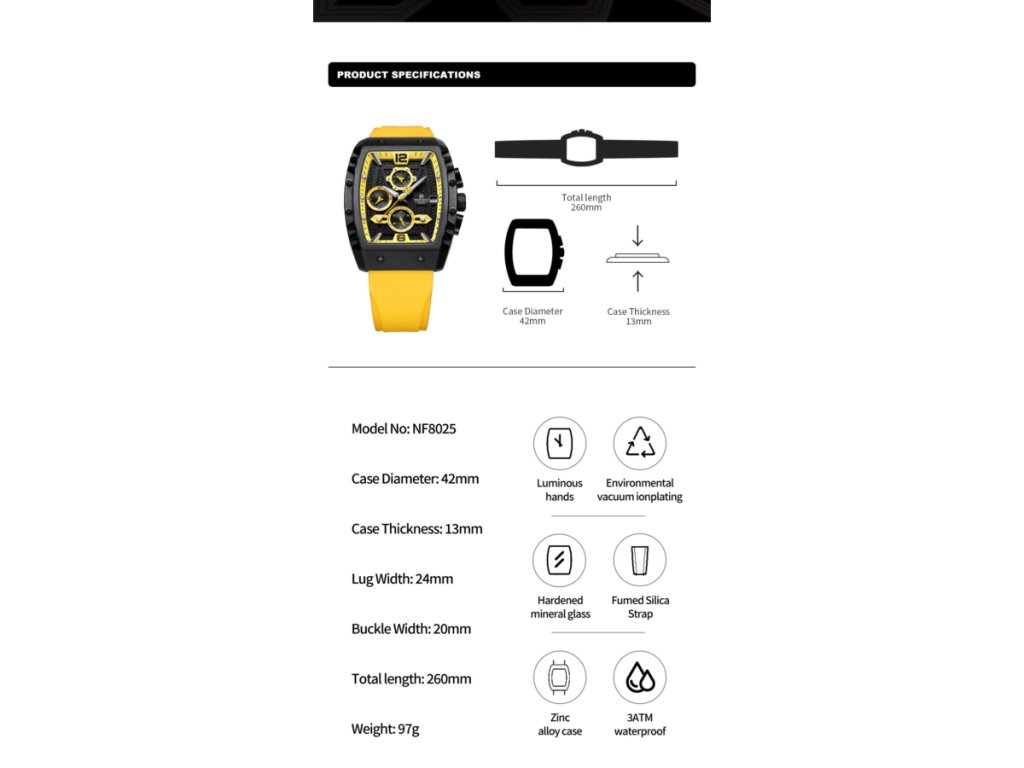 PRODUCT SPECIFICATIONS

Total length
260mm

Case Diameter
42mm

Case Thickness
13mm

Model No: NF8025

Case Diameter: 42mm

Case Thickness: 13mm

Lug Width: 24mm

Buckle Width: 20mm

Total length: 260mm

Weight: 97g

Luminous hands

Environmental vacuum ionplating

Hardened mineral glass

Fumed Silica Strap

Zinc alloy case

3ATM waterproof